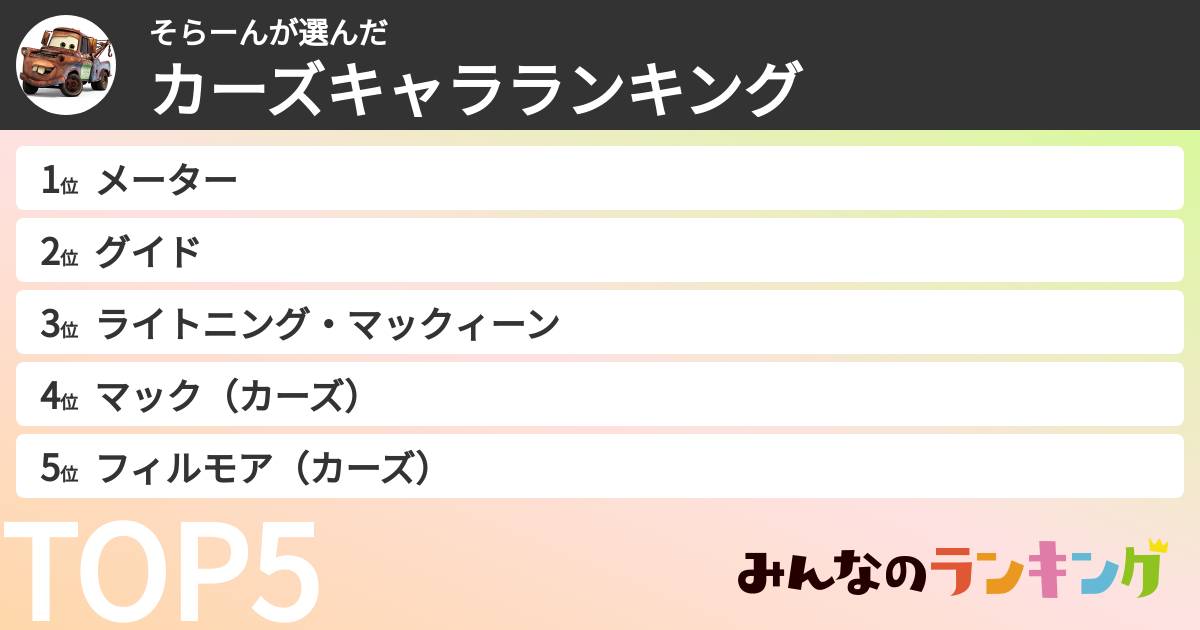 そらーんが選んだ
カーズキャラランキング

1位 メーター
2位 グイド
3位 ライトニング・マックィーン
4位 マック（カーズ）
5位 フィルモア（カーズ）

TOP5

みんなのランキング